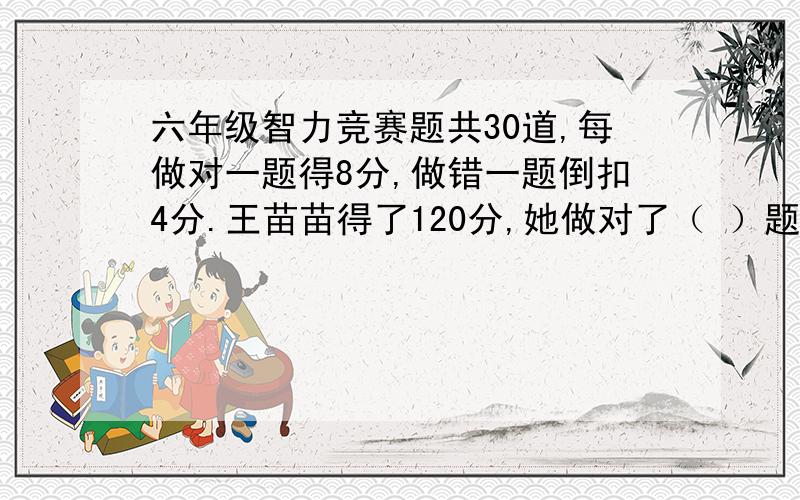 六年级智力竞赛题共30道,每做对一题得8分,做错一题倒扣4分.王苗苗得了120分,她做对了（ ）题